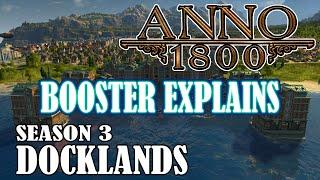 ANNO
1800
BOOSTER EXPLAINS
SEASON 3
DOCKLANDS